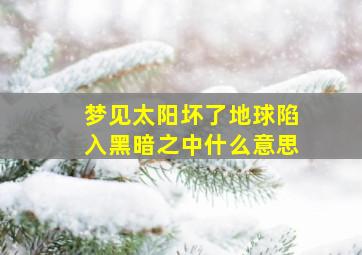 梦见太阳坏了地球陷入黑暗之中什么意思